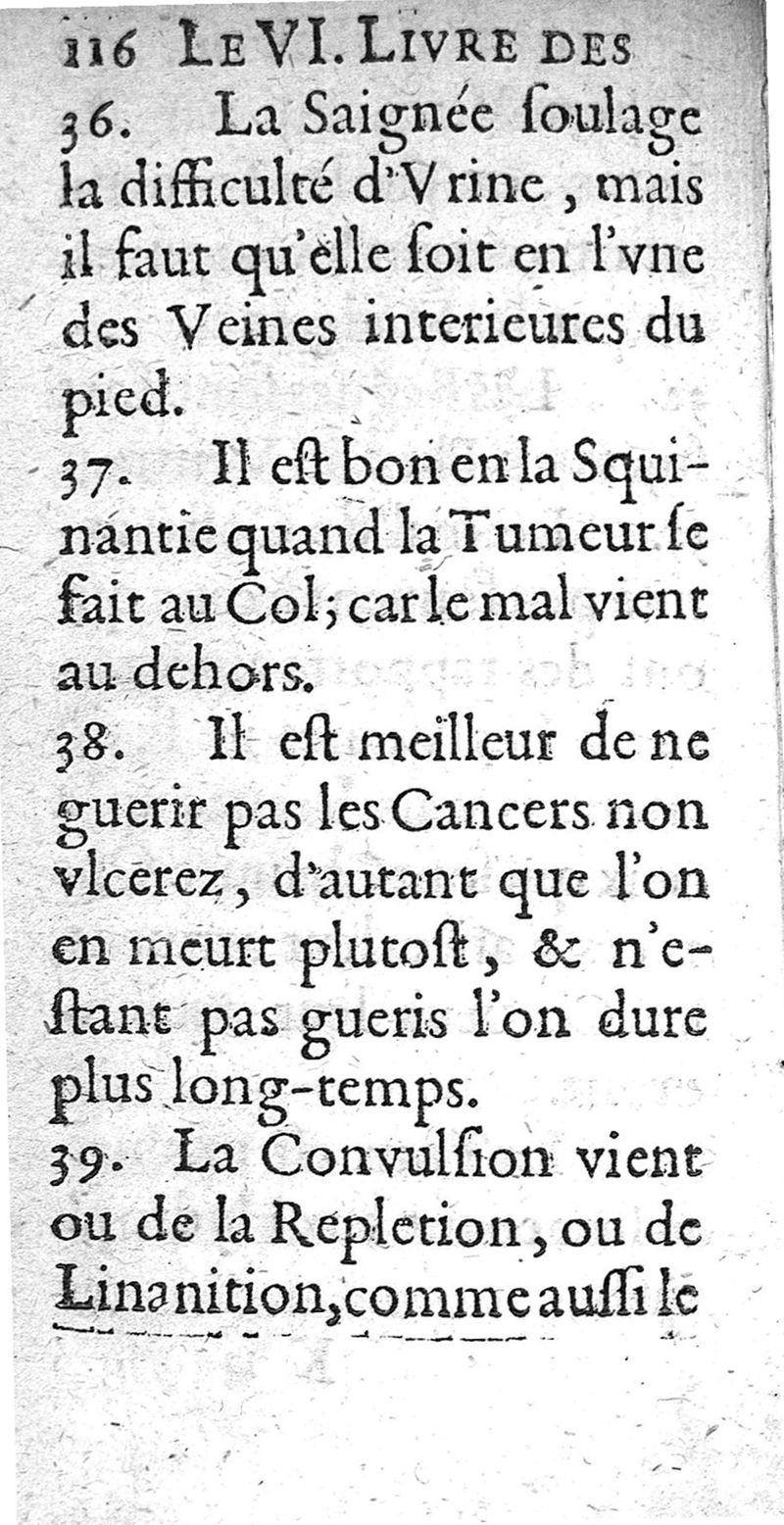 116 LE VI. LIVRE DES

36. La Saignée ſoulage la difficulté d'Vrine, mais il faut qu'elle ſoit en l'vne des Veines interieures du pied.

37. Il eſt bon en la Squinantie quand la Tumeur ſe fait au Col; car le mal vient au dehors.

38. Il eſt meilleur de ne guerir pas les Cancers non vlcerez, d'autant que l'on en meurt plutoſt, & n'eſtant pas gueris l'on dure plus long-temps.

39. La Convulſion vient ou de la Repletion, ou de Linanition, comme auſſi le